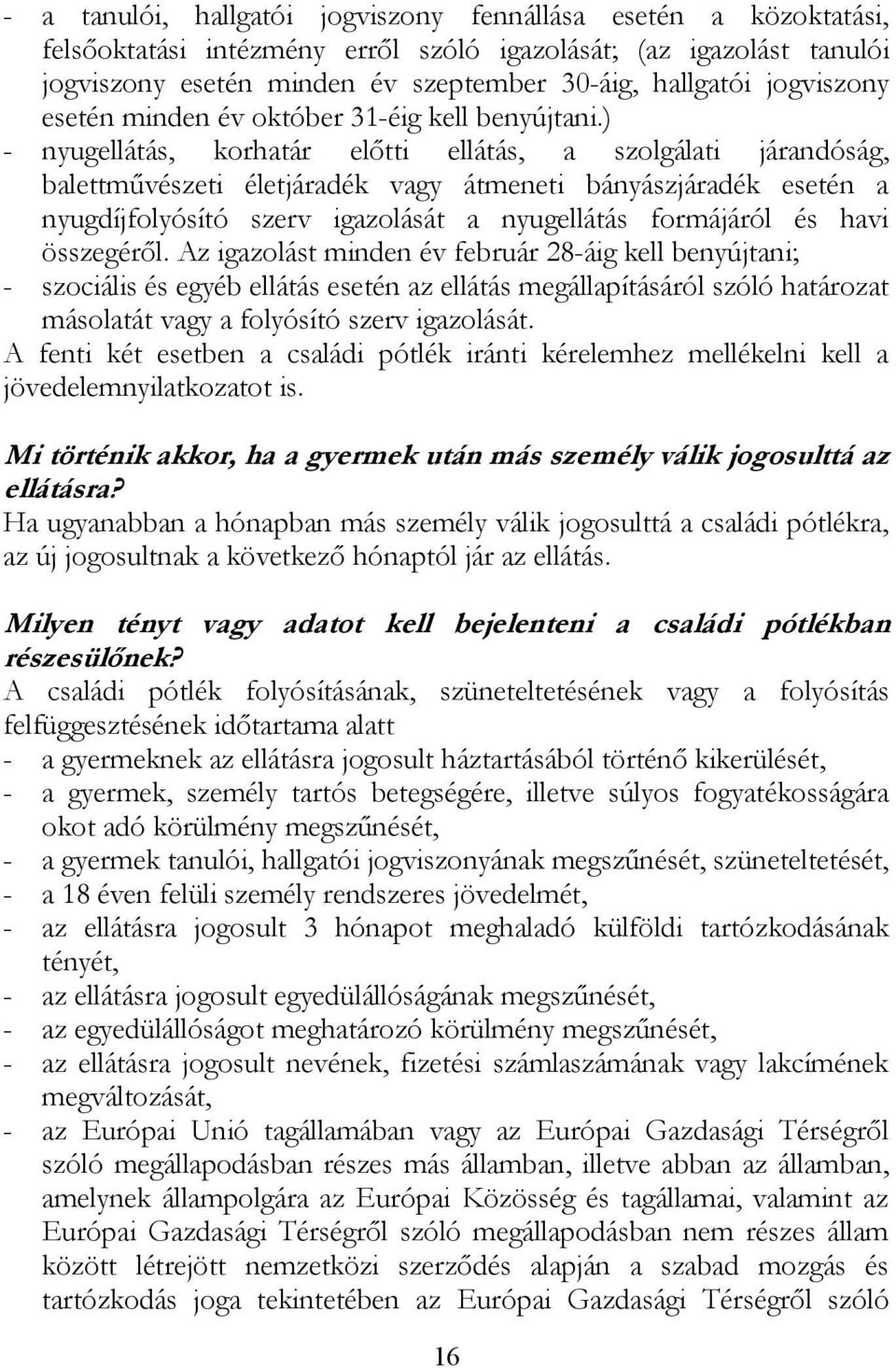 - a tanulói, hallgatói jogviszony fennállása esetén a közoktatási, felsőoktatási intézmény erről szóló igazolását; (az igazolást tanulói jogviszony esetén minden év szeptember 30-áig, hallgatói jogviszony esetén minden év október 31-éig kell benyújtani.)
- nyugellátás, korhatár előtti ellátás, a szolgálati járandóság, balettművészeti életjáradék vagy átmeneti bányászjáradék esetén a nyugdíjfolyósító szerv igazolását a nyugellátás formájáról és havi összegéről. Az igazolást minden év február 28-áig kell benyújtani;
- szociális és egyéb ellátás esetén az ellátás megállapításáról szóló határozat másolatát vagy a folyósító szerv igazolását.
A fenti két esetben a családi pótlék iránti kérelemhez mellékelni kell a jövedelemnyilatkozatot is.

Mi történik akkor, ha a gyermek után más személy válik jogosulttá az ellátásra?
Ha ugyanabban a hónapban más személy válik jogosulttá a családi pótlékra, az új jogosultnak a következő hónaptól jár az ellátás.

Milyen tényt vagy adatot kell bejelenteni a családi pótlékban részesülőnek?
A családi pótlék folyósításának, szüneteltetésének vagy a folyósítás felfüggesztésének időtartama alatt
- a gyermeknek az ellátásra jogosult háztartásából történő kikerülését,
- a gyermek, személy tartós betegségére, illetve súlyos fogyatékosságára okot adó körülmény megszűnését,
- a gyermek tanulói, hallgatói jogviszonyának megszűnését, szüneteltetését,
- a 18 éven felüli személy rendszeres jövedelmét,
- az ellátásra jogosult 3 hónapot meghaladó külföldi tartózkodásának tényét,
- az ellátásra jogosult egyedülállóságának megszűnését,
- az egyedülállóságot meghatározó körülmény megszűnését,
- az ellátásra jogosult nevének, fizetési számlaszámának vagy lakcímének megváltozását,
- az Európai Unió tagállamában vagy az Európai Gazdasági Térségről szóló megállapodásban részes más államban, illetve abban az államban, amelynek állampolgára az Európai Közösség és tagállamai, valamint az Európai Gazdasági Térségről szóló megállapodásban nem részes állam között létrejött nemzetközi szerződés alapján a szabad mozgás és tartózkodás joga tekintetében az Európai Gazdasági Térségről szóló

16